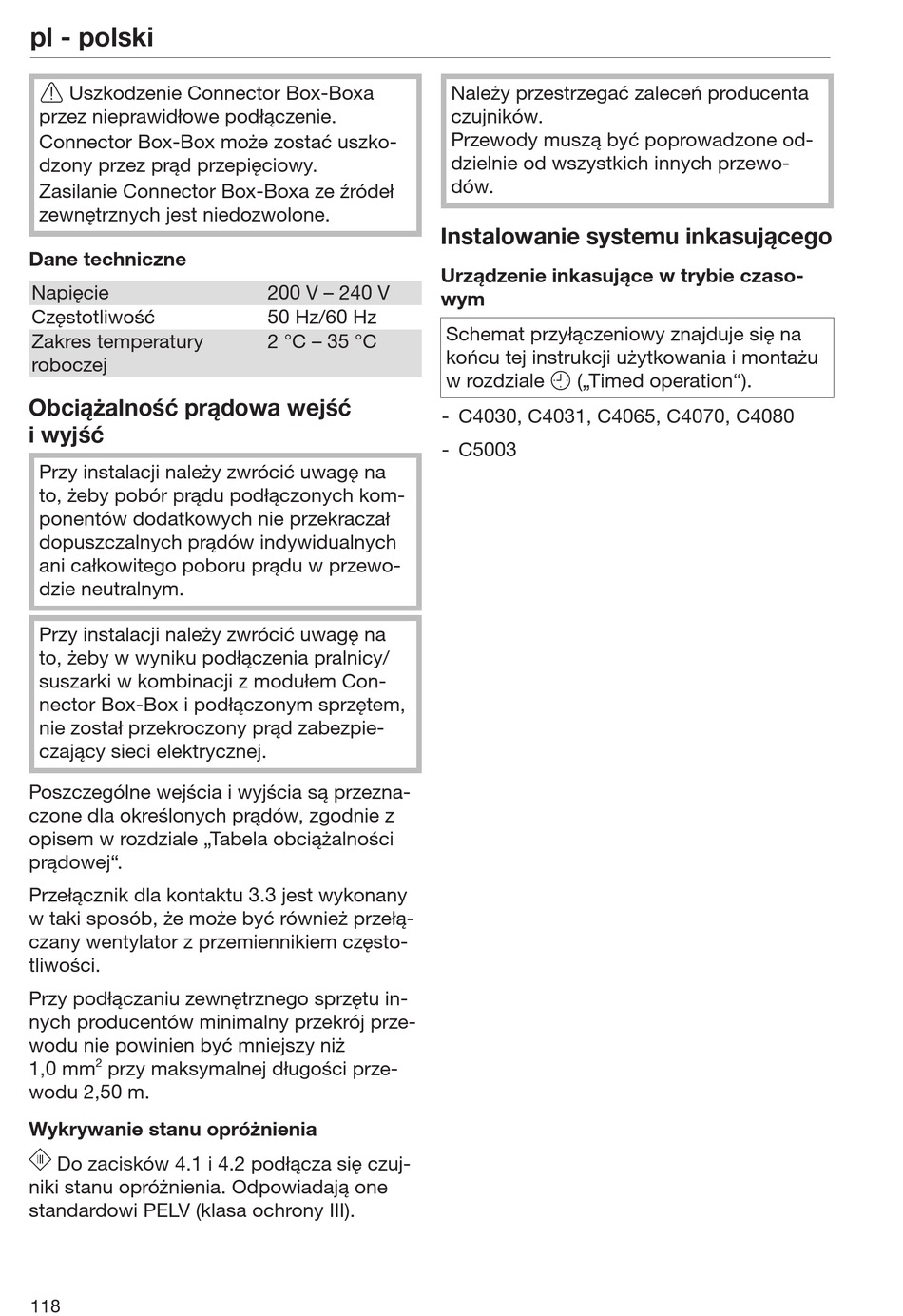 pl - polski

Uszkodzenie Connector Box-Boxa przez nieprawidłowe podłączenie.
Connector Box-Box może zostać uszkodzony przez prąd przepięciowy.
Zasilanie Connector Box-Boxa ze źródeł zewnętrznych jest niedozwolone.

Dane techniczne

| Napięcie | 200 V – 240 V |
|---|---|
| Częstotliwość | 50 Hz/60 Hz |
| Zakres temperatury roboczej | 2 °C – 35 °C |

Obciążalność prądowa wejść i wyjść

Przy instalacji należy zwrócić uwagę na to, żeby pobór prądu podłączonych komponentów dodatkowych nie przekraczał dopuszczalnych prądów indywidualnych ani całkowitego poboru prądu w przewodzie neutralnym.

Przy instalacji należy zwrócić uwagę na to, żeby w wyniku podłączenia pralnicy/suszarki w kombinacji z modułem Connector Box-Box i podłączonym sprzętem, nie został przekroczony prąd zabezpieczający sieci elektrycznej.

Poszczególne wejścia i wyjścia są przeznaczone dla określonych prądów, zgodnie z opisem w rozdziale „Tabela obciążalności prądowej“.

Przełącznik dla kontaktu 3.3 jest wykonany w taki sposób, że może być również przełączany wentylator z przemiennikiem częstotliwości.

Przy podłączaniu zewnętrznego sprzętu innych producentów minimalny przekrój przewodu nie powinien być mniejszy niż 1,0 mm$^2$ przy maksymalnej długości przewodu 2,50 m.

Wykrywanie stanu opróżnienia

Do zacisków 4.1 i 4.2 podłącza się czujniki stanu opróżnienia. Odpowiadają one standardowi PELV (klasa ochrony III).

Należy przestrzegać zaleceń producenta czujników.
Przewody muszą być poprowadzone oddzielnie od wszystkich innych przewodów.

Instalowanie systemu inkasującego

Urządzenie inkasujące w trybie czasowym

Schemat przyłączeniowy znajduje się na końcu tej instrukcji użytkowania i montażu w rozdziale („Timed operation“).

- C4030, C4031, C4065, C4070, C4080
- C5003

118